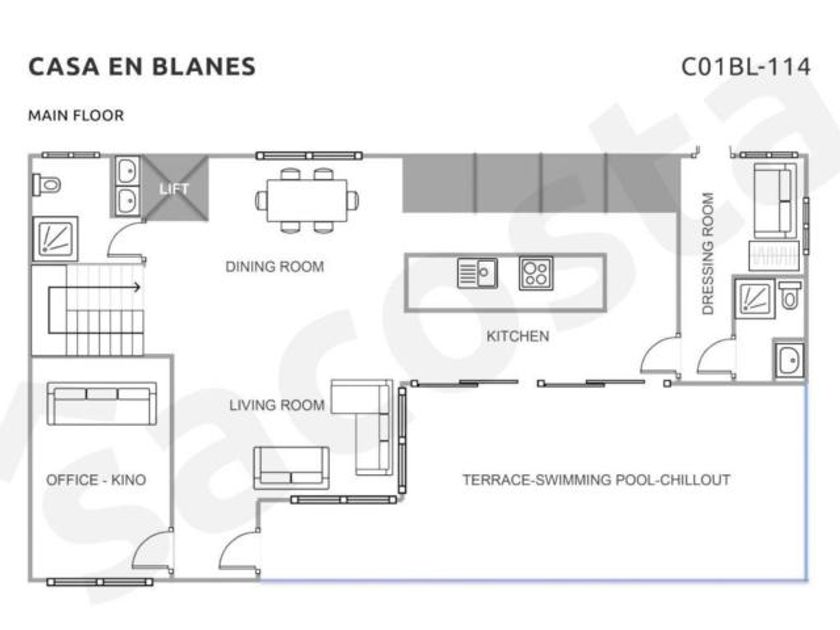 CASA EN BLANES

C01BL-114

MAIN FLOOR

LIFT

DINING ROOM

DRESSING ROOM

KITCHEN

LIVING ROOM

OFFICE - KINO

TERRACE-SWIMMING POOL-CHILLOUT

sacosta